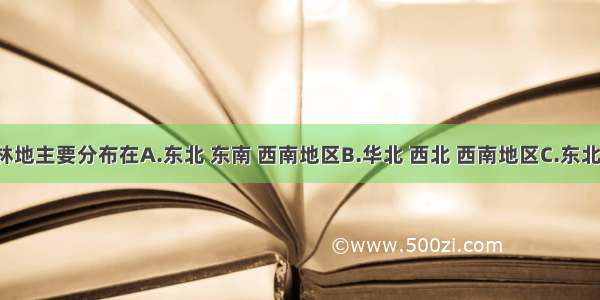 林地主要分布在A.东北 东南 西南地区B.华北 西北 西南地区C.东北

©www.500zi.com